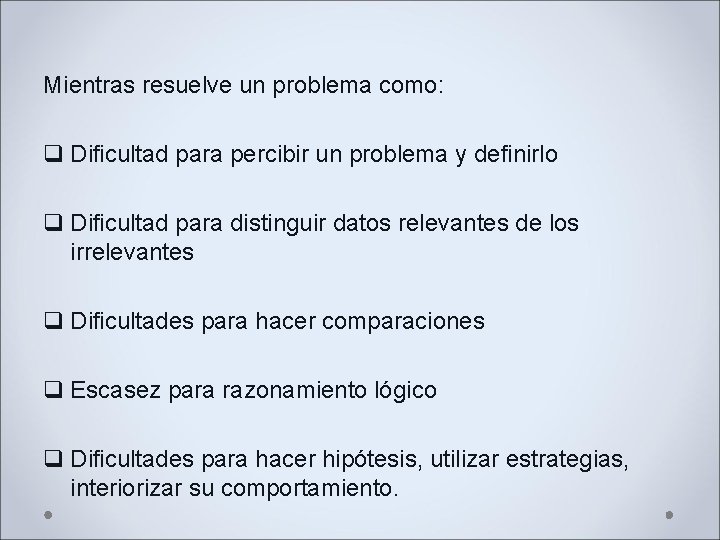 Mientras resuelve un problema como:

❑ Dificultad para percibir un problema y definirlo

❑ Dificultad para distinguir datos relevantes de los irrelevantes

❑ Dificultades para hacer comparaciones

❑ Escasez para razonamiento lógico

❑ Dificultades para hacer hipótesis, utilizar estrategias, interiorizar su comportamiento.